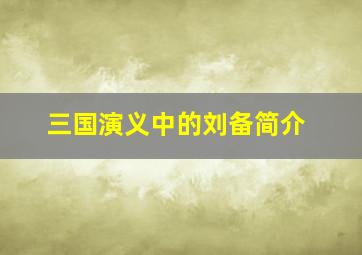 三国演义中的刘备简介